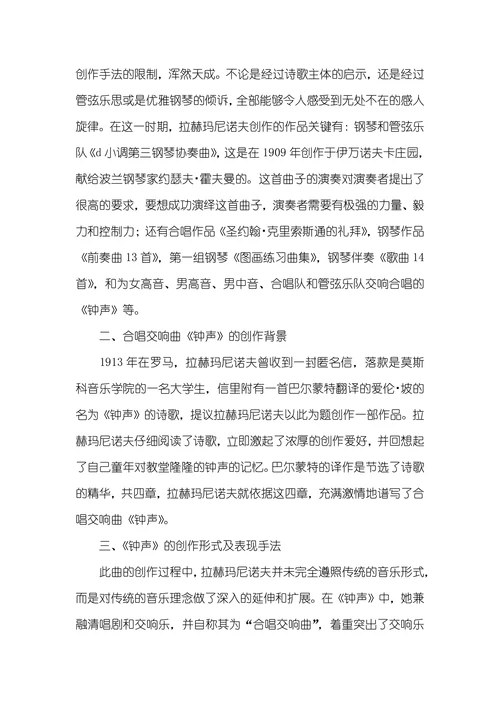 创作手法的限制，浑然天成。不论是经过诗歌主体的启示，还是经过管弦乐思或是优雅钢琴的倾诉，全部能够令人感受到无处不在的感人旋律。在这一时期，拉赫玛尼诺夫创作的作品关键有：钢琴和管弦乐队《d 小调第三钢琴协奏曲》，这是在 1909 年创作于伊万诺夫卡庄园，献给波兰钢琴家约瑟夫·霍夫曼的。这首曲子的演奏对演奏者提出了很高的要求，要想成功演绎这首曲子，演奏者需要有极强的力量、毅力和控制力；还有合唱作品《圣约翰·克里索斯通的礼拜》，钢琴作品《前奏曲 13 首》，第一组钢琴《图画练习曲集》，钢琴伴奏《歌曲 14 首》，和为女高音、男高音、男中音、合唱队和管弦乐队交响合唱的《钟声》等。

二、合唱交响曲《钟声》的创作背景

1913 年在罗马，拉赫玛尼诺夫曾收到一封匿名信，落款是莫斯科音乐学院的一名大学生，信里附有一首巴尔蒙特翻译的爱伦·坡的名为《钟声》的诗歌，提议拉赫玛尼诺夫以此为题创作一部作品。拉赫玛尼诺夫仔细阅读了诗歌，立即激起了浓厚的创作爱好，并回想起了自己童年对教堂隆隆的钟声的记忆。巴尔蒙特的译作是节选了诗歌的精华，共四章，拉赫玛尼诺夫就依据这四章，充满激情地谱写了合唱交响曲《钟声》。

三、《钟声》的创作形式及表现手法

此曲的创作过程中，拉赫玛尼诺夫并未完全遵照传统的音乐形式，而是对传统的音乐理念做了深入的延伸和扩展。在《钟声》中，她兼融清唱剧和交响乐，并自称其为“合唱交响曲”，着重突出了交响乐